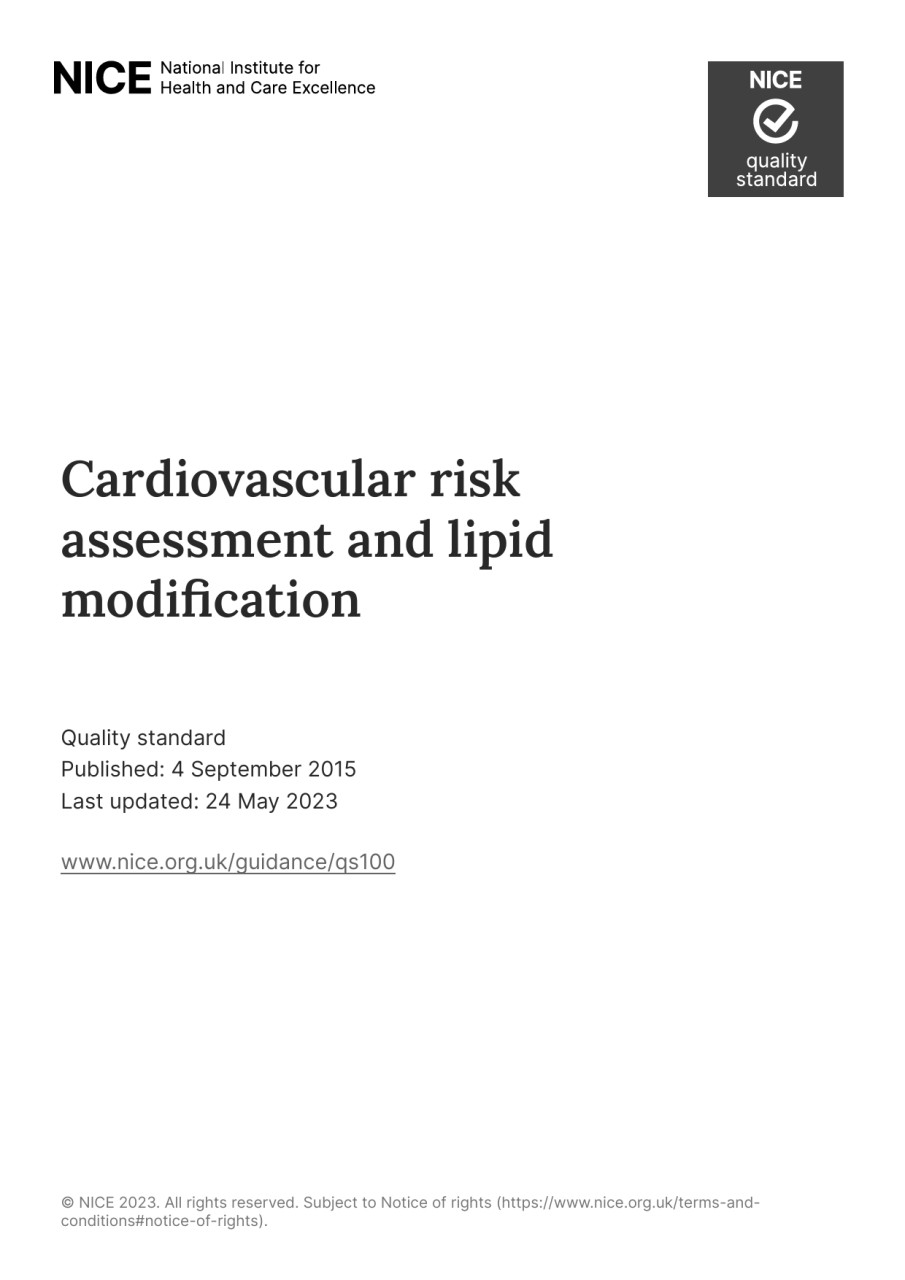 NICE National Institute for Health and Care Excellence

NICE
quality standard

Cardiovascular risk assessment and lipid modification

Quality standard
Published: 4 September 2015
Last updated: 24 May 2023

www.nice.org.uk/guidance/qs100

© NICE 2023. All rights reserved. Subject to Notice of rights (https://www.nice.org.uk/terms-and-conditions#notice-of-rights).